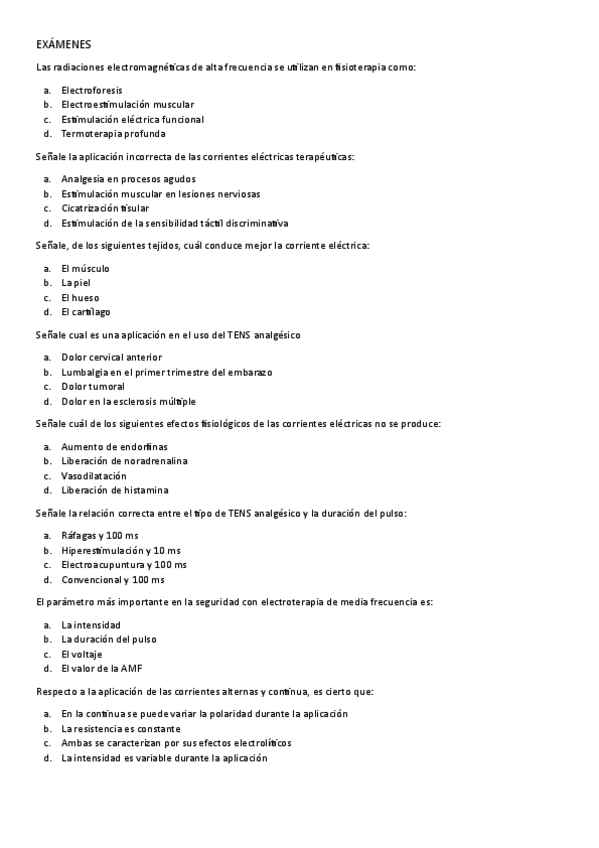 EXÁMENES

Las radiaciones electromagnéticas de alta frecuencia se utilizan en fisioterapia como:

a. Electroforesis
b. Electroestimulación muscular
c. Estimulación eléctrica funcional
d. Termoterapia profunda

Señale la aplicación incorrecta de las corrientes eléctricas terapéuticas:

a. Analgesia en procesos agudos
b. Estimulación muscular en lesiones nerviosas
c. Cicatrización tisular
d. Estimulación de la sensibilidad táctil discriminativa

Señale, de los siguientes tejidos, cuál conduce mejor la corriente eléctrica:

a. El músculo
b. La piel
c. El hueso
d. El cartílago

Señale cual es una aplicación en el uso del TENS analgésico

a. Dolor cervical anterior
b. Lumbalgia en el primer trimestre del embarazo
c. Dolor tumoral
d. Dolor en la esclerosis múltiple

Señale cuál de los siguientes efectos fisiológicos de las corrientes eléctricas no se produce:

a. Aumento de endorfinas
b. Liberación de noradrenalina
c. Vasodilatación
d. Liberación de histamina

Señale la relación correcta entre el tipo de TENS analgésico y la duración del pulso:

a. Ráfagas y 100 ms
b. Hiperestimulación y 10 ms
c. Electroacupuntura y 100 ms
d. Convencional y 100 ms

El parámetro más importante en la seguridad con electroterapia de media frecuencia es:

a. La intensidad
b. La duración del pulso
c. El voltaje
d. El valor de la AMF

Respecto a la aplicación de las corrientes alternas y continua, es cierto que:

a. En la continua se puede variar la polaridad durante la aplicación
b. La resistencia es constante
c. Ambas se caracterizan por sus efectos electrolíticos
d. La intensidad es variable durante la aplicación